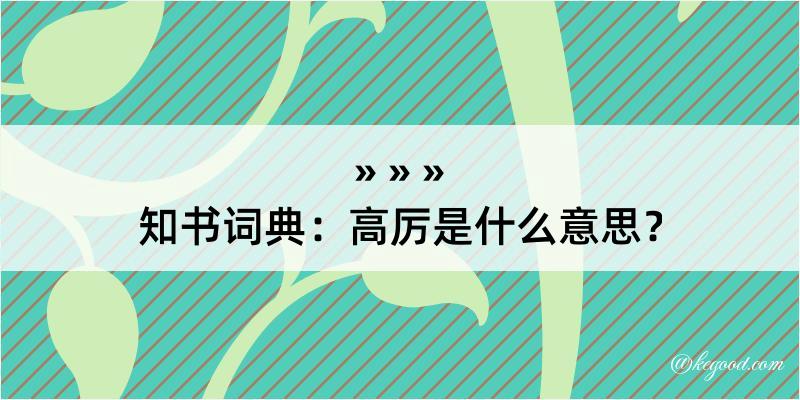 » » »

知书词典：高厉是什么意思？

@kegood.com